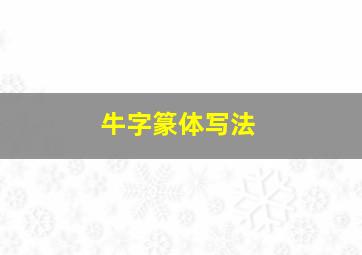 牛字篆体写法